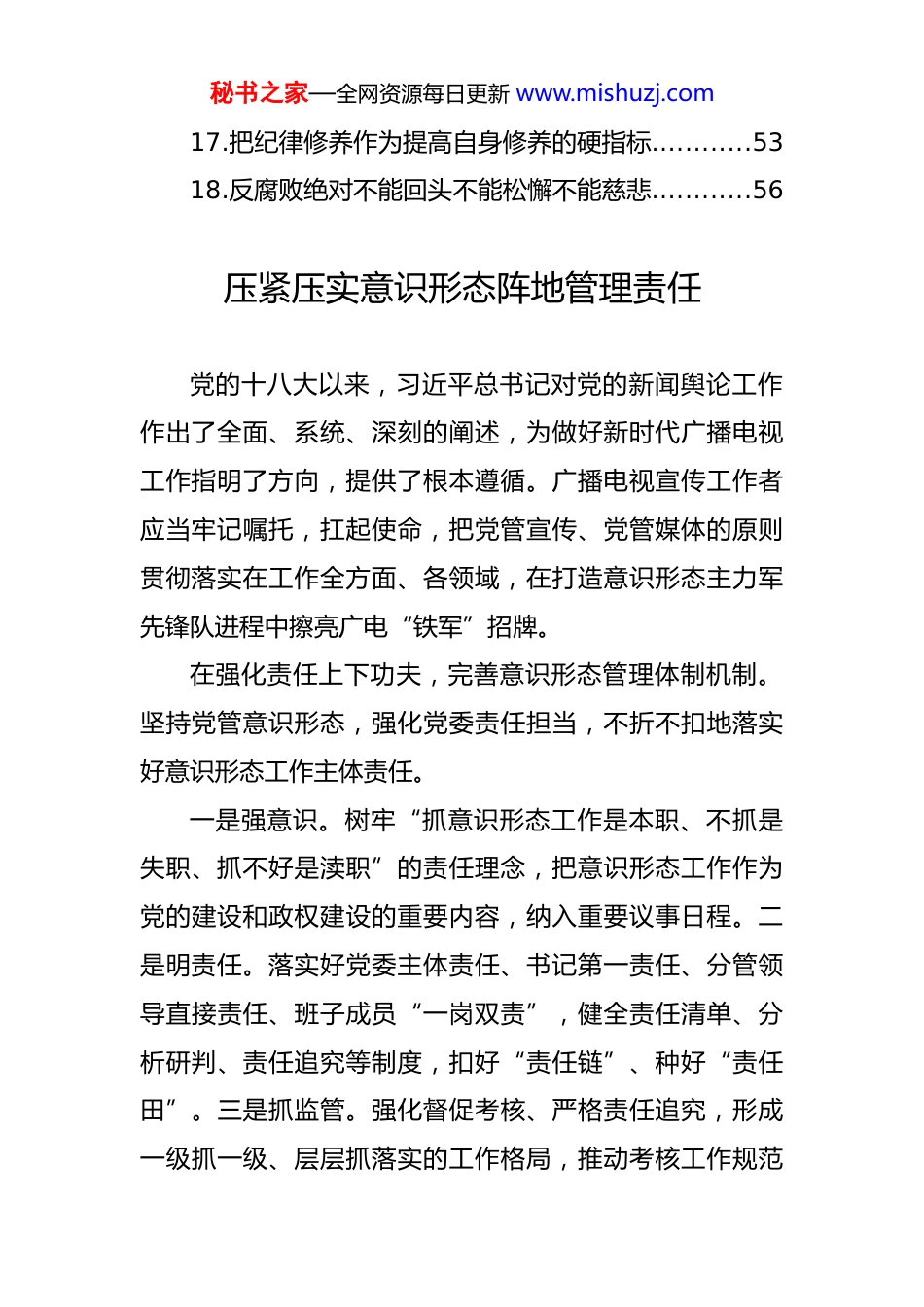 秘书之家—全网资源每日更新 www.mishuzj.com

17.把纪律修养作为提高自身修养的硬指标............53

18.反腐败绝对不能回头不能松懈不能慈悲............56

压紧压实意识形态阵地管理责任

党的十八大以来，习近平总书记对党的新闻舆论工作作出了全面、系统、深刻的阐述，为做好新时代广播电视工作指明了方向，提供了根本遵循。广播电视宣传工作者应当牢记嘱托，扛起使命，把党管宣传、党管媒体的原则贯彻落实在工作全方面、各领域，在打造意识形态主力军先锋队进程中擦亮广电“铁军”招牌。

在强化责任上下功夫，完善意识形态管理体制机制。坚持党管意识形态，强化党委责任担当，不折不扣地落实好意识形态工作主体责任。

一是强意识。树牢“抓意识形态工作是本职、不抓是失职、抓不好是渎职”的责任理念，把意识形态工作作为党的建设和政权建设的重要内容，纳入重要议事日程。二是明责任。落实好党委主体责任、书记第一责任、分管领导直接责任、班子成员“一岗双责”，健全责任清单、分析研判、责任追究等制度，扣好“责任链”、种好“责任田”。三是抓监管。强化督促考核、严格责任追究，形成一级抓一级、层层抓落实的工作格局，推动考核工作规范